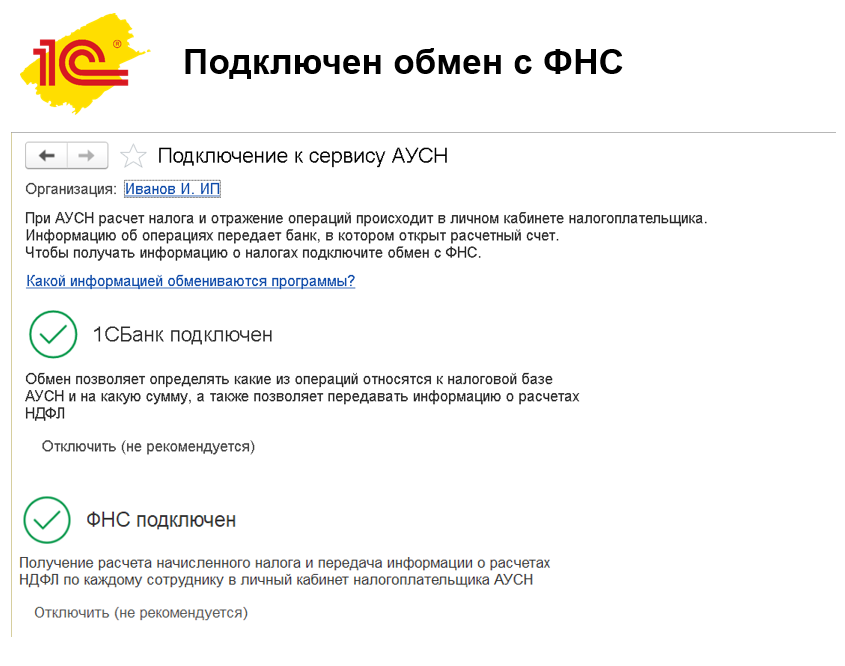 1С®

Подключен обмен с ФНС

Подключение к сервису АУСН

Организация: Иванов И. ИП

При АУСН расчет налога и отражение операций происходит в личном кабинете налогоплательщика. Информацию об операциях передает банк, в котором открыт расчетный счет. Чтобы получать информацию о налогах подключите обмен с ФНС.

Какой информацией обмениваются программы?

1СБанк подключен

Обмен позволяет определять какие из операций относятся к налоговой базе АУСН и на какую сумму, а также позволяет передавать информацию о расчетах НДФЛ

Отключить (не рекомендуется)

ФНС подключен

Получение расчета начисленного налога и передача информации о расчетах НДФЛ по каждому сотруднику в личный кабинет налогоплательщика АУСН

Отключить (не рекомендуется)